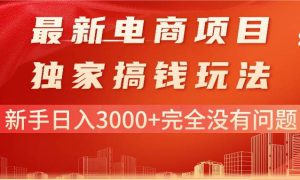 最新电商项目
独家搞钱玩法
新手日入3000+完全没有问题